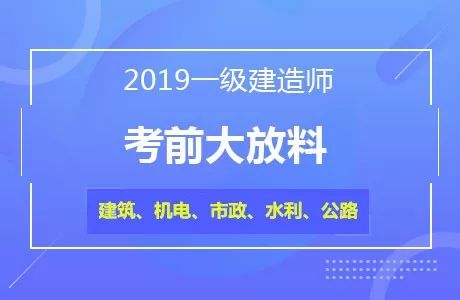 2019一级建造师

考前大放料

建筑、机电、市政、水利、公路